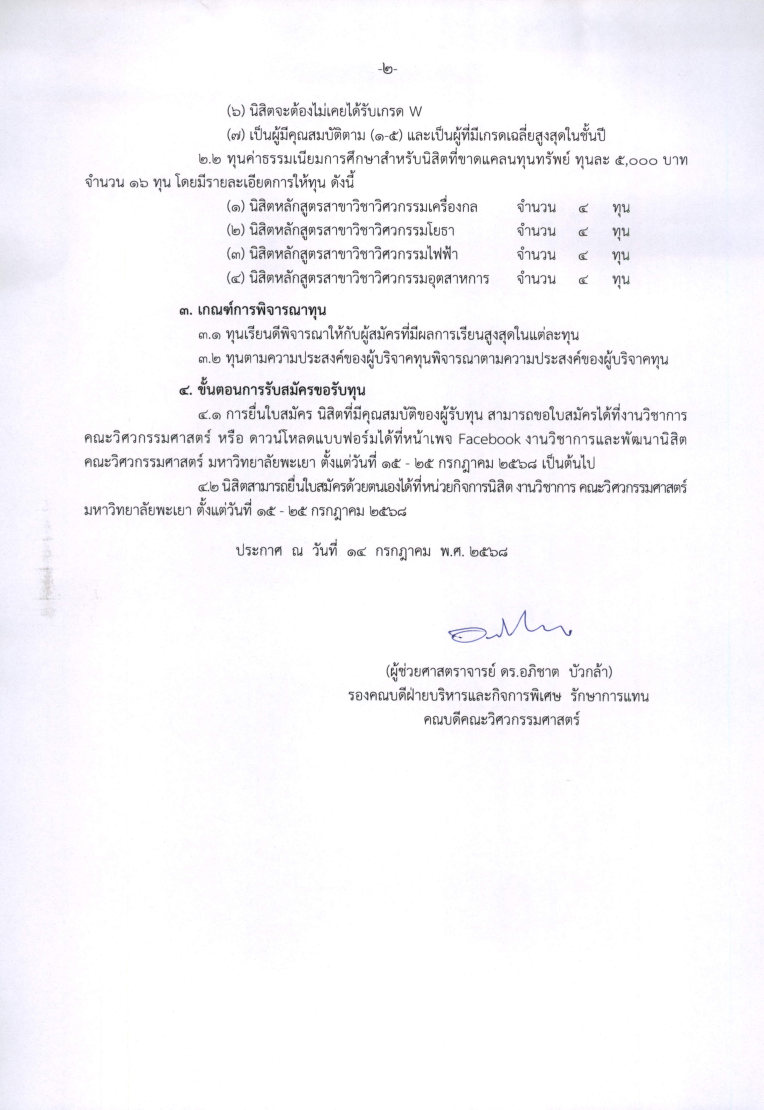 -๒-

(๖) นิสิตจะต้องไม่เคยได้รับเกรด W

(๗) เป็นผู้มีคุณสมบัติตาม (๑-๕) และเป็นผู้ที่มีเกรดเฉลี่ยสูงสุดในชั้นปี

๒.๒ ทุนค่าธรรมเนียมการศึกษาสำหรับนิสิตที่ขาดแคลนทุนทรัพย์ ทุนละ ๕,๐๐๐ บาท จำนวน ๑๖ ทุน โดยมีรายละเอียดการให้ทุน ดังนี้

(๑) นิสิตหลักสูตรสาขาวิชาวิศวกรรมเครื่องกล จำนวน ๔ ทุน

(๒) นิสิตหลักสูตรสาขาวิชาวิศวกรรมโยธา จำนวน ๔ ทุน

(๓) นิสิตหลักสูตรสาขาวิชาวิศวกรรมไฟฟ้า จำนวน ๔ ทุน

(๔) นิสิตหลักสูตรสาขาวิชาวิศวกรรมอุตสาหการ จำนวน ๔ ทุน

๓. เกณฑ์การพิจารณาทุน

๓.๑ ทุนเรียนดีพิจารณาให้กับผู้สมัครที่มีผลการเรียนสูงสุดในแต่ละทุน

๓.๒ ทุนตามความประสงค์ของผู้บริจาคทุนพิจารณาตามความประสงค์ของผู้บริจาคทุน

๔. ขั้นตอนการรับสมัครขอรับทุน

๔.๑ การยื่นใบสมัคร นิสิตที่มีคุณสมบัติของผู้รับทุน สามารถขอใบสมัครได้ที่งานวิชาการ คณะวิศวกรรมศาสตร์ หรือ ดาวน์โหลดแบบฟอร์มได้ที่หน้าเพจ Facebook งานวิชาการและพัฒนานิสิต คณะวิศวกรรมศาสตร์ มหาวิทยาลัยพะเยา ตั้งแต่วันที่ ๑๕ - ๒๕ กรกฎาคม ๒๕๖๘ เป็นต้นไป

๔.๒ นิสิตสามารถยื่นใบสมัครด้วยตนเองได้ที่หน่วยกิจการนิสิต งานวิชาการ คณะวิศวกรรมศาสตร์ มหาวิทยาลัยพะเยา ตั้งแต่วันที่ ๑๕ - ๒๕ กรกฎาคม ๒๕๖๘

ประกาศ ณ วันที่ ๑๔ กรกฎาคม พ.ศ. ๒๕๖๘

(ผู้ช่วยศาสตราจารย์ ดร.อภิชาต บัวกล้า)
รองคณบดีฝ่ายบริหารและกิจการพิเศษ รักษาการแทน
คณบดีคณะวิศวกรรมศาสตร์